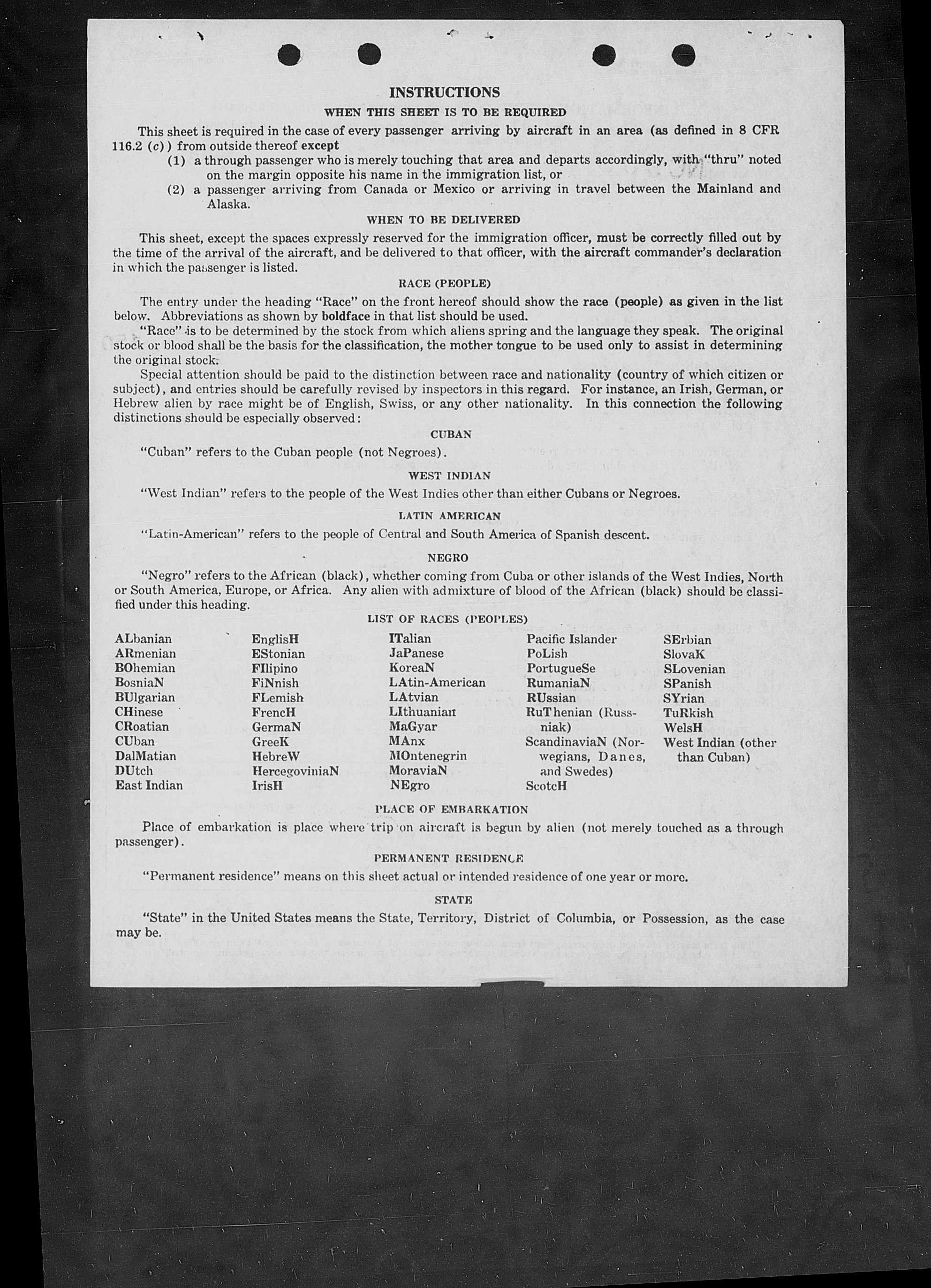 INSTRUCTIONS

WHEN THIS SHEET IS TO BE REQUIRED

This sheet is required in the case of every passenger arriving by aircraft in an area (as defined in 8 CFR 116.2 (c)) from outside thereof except

(1) a through passenger who is merely touching that area and departs accordingly, with "thru" noted on the margin opposite his name in the immigration list, or

(2) a passenger arriving from Canada or Mexico or arriving in travel between the Mainland and Alaska.

WHEN TO BE DELIVERED

This sheet, except the spaces expressly reserved for the immigration officer, must be correctly filled out by the time of the arrival of the aircraft, and be delivered to that officer, with the aircraft commander's declaration in which the passenger is listed.

RACE (PEOPLE)

The entry under the heading "Race" on the front hereof should show the race (people) as given in the list below. Abbreviations as shown by boldface in that list should be used.

"Race" is to be determined by the stock from which aliens spring and the language they speak. The original stock or blood shall be the basis for the classification, the mother tongue to be used only to assist in determining the original stock.

Special attention should be paid to the distinction between race and nationality (country of which citizen or subject), and entries should be carefully revised by inspectors in this regard. For instance, an Irish, German, or Hebrew alien by race might be of English, Swiss, or any other nationality. In this connection the following distinctions should be especially observed:

CUBAN

"Cuban" refers to the Cuban people (not Negroes).

WEST INDIAN

"West Indian" refers to the people of the West Indies other than either Cubans or Negroes.

LATIN AMERICAN

"Latin-American" refers to the people of Central and South America of Spanish descent.

NEGRO

"Negro" refers to the African (black), whether coming from Cuba or other islands of the West Indies, North or South America, Europe, or Africa. Any alien with admixture of blood of the African (black) should be classified under this heading.

LIST OF RACES (PEOPLES)

ALbanian
ARmenian
BOhemian
BosniaN
BUlgarian
CHinese
CRoatian
CUban
DalMatian
DUtch
East Indian

EnglisH
EStonian
FIlipino
FiNnish
FLemish
FrencH
GermaN
GreeK
HebreW
HercegoviniaN
IrisH

ITalian
JaPanese
KoreaN
LAtin-American
LAtvian
LIthuanian
MaGyar
MAnx
MOntenegrin
MoraviaN
NEgro

Pacific Islander
PoLish
PortugueSe
RumaniaN
RUssian
RuThenian (Russniak)
ScandinaviaN (Norwegians, Danes, and Swedes)
ScotcH

SErbian
SlovaK
SLovenian
SPanish
SYrian
TuRkish
WelsH
West Indian (other than Cuban)

PLACE OF EMBARKATION

Place of embarkation is place where trip on aircraft is begun by alien (not merely touched as a through passenger).

PERMANENT RESIDENCE

"Permanent residence" means on this sheet actual or intended residence of one year or more.

STATE

"State" in the United States means the State, Territory, District of Columbia, or Possession, as the case may be.